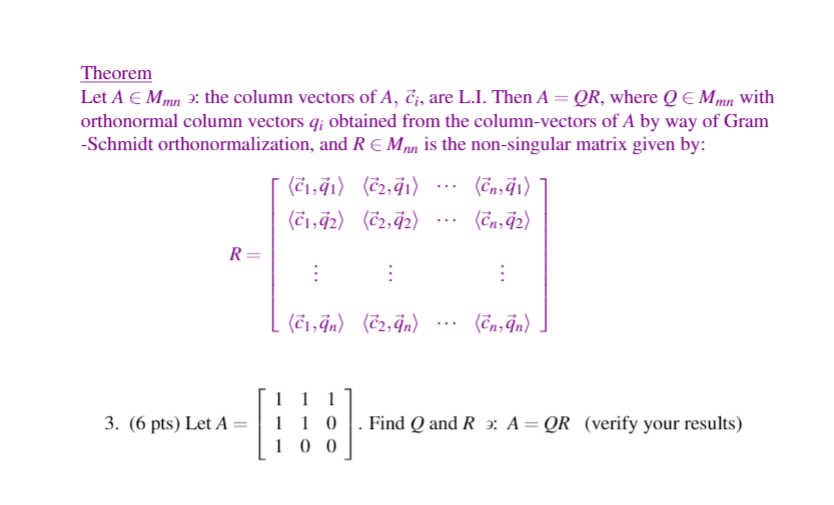 Theorem
Let $A \in M_{mn}$ $\ni$: the column vectors of $A$, $\vec{c}_i$, are L.I. Then $A = QR$, where $Q \in M_{mn}$ with orthonormal column vectors $q_i$ obtained from the column-vectors of $A$ by way of Gram -Schmidt orthonormalization, and $R \in M_{nn}$ is the non-singular matrix given by:

$R = \begin{bmatrix} \langle \vec{c}_1, \vec{q}_1 \rangle & \langle \vec{c}_2, \vec{q}_1 \rangle & \cdots & \langle \vec{c}_n, \vec{q}_1 \rangle \\ \langle \vec{c}_1, \vec{q}_2 \rangle & \langle \vec{c}_2, \vec{q}_2 \rangle & \cdots & \langle \vec{c}_n, \vec{q}_2 \rangle \\ \vdots & \vdots & & \vdots \\ \langle \vec{c}_1, \vec{q}_n \rangle & \langle \vec{c}_2, \vec{q}_n \rangle & \cdots & \langle \vec{c}_n, \vec{q}_n \rangle \end{bmatrix}$

3. (6 pts) Let $A = \begin{bmatrix} 1 & 1 & 1 \\ 1 & 1 & 0 \\ 1 & 0 & 0 \end{bmatrix}$. Find $Q$ and $R$ $\ni$: $A = QR$ (verify your results)